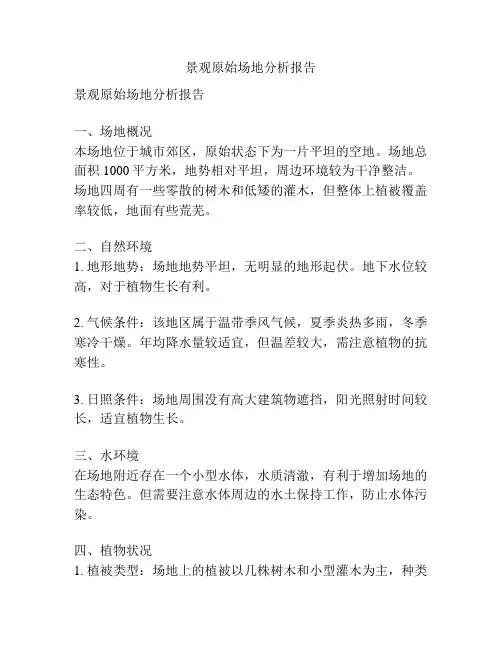 景观原始场地分析报告

景观原始场地分析报告

一、场地概况
本场地位于城市郊区，原始状态下为一片平坦的空地。场地总面积 1000 平方米，地势相对平坦，周边环境较为干净整洁。场地四周有一些零散的树木和低矮的灌木，但整体上植被覆盖率较低，地面有些荒芜。

二、自然环境
1. 地形地势：场地地势平坦，无明显的地形起伏。地下水位较高，对于植物生长有利。

2. 气候条件：该地区属于温带季风气候，夏季炎热多雨，冬季寒冷干燥。年均降水量较适宜，但温差较大，需注意植物的抗寒性。

3. 日照条件：场地周围没有高大建筑物遮挡，阳光照射时间较长，适宜植物生长。

三、水环境
在场地附近存在一个小型水体，水质清澈，有利于增加场地的生态特色。但需要注意水体周边的水土保持工作，防止水体污染。

四、植物状况
1. 植被类型：场地上的植被以几株树木和小型灌木为主，种类